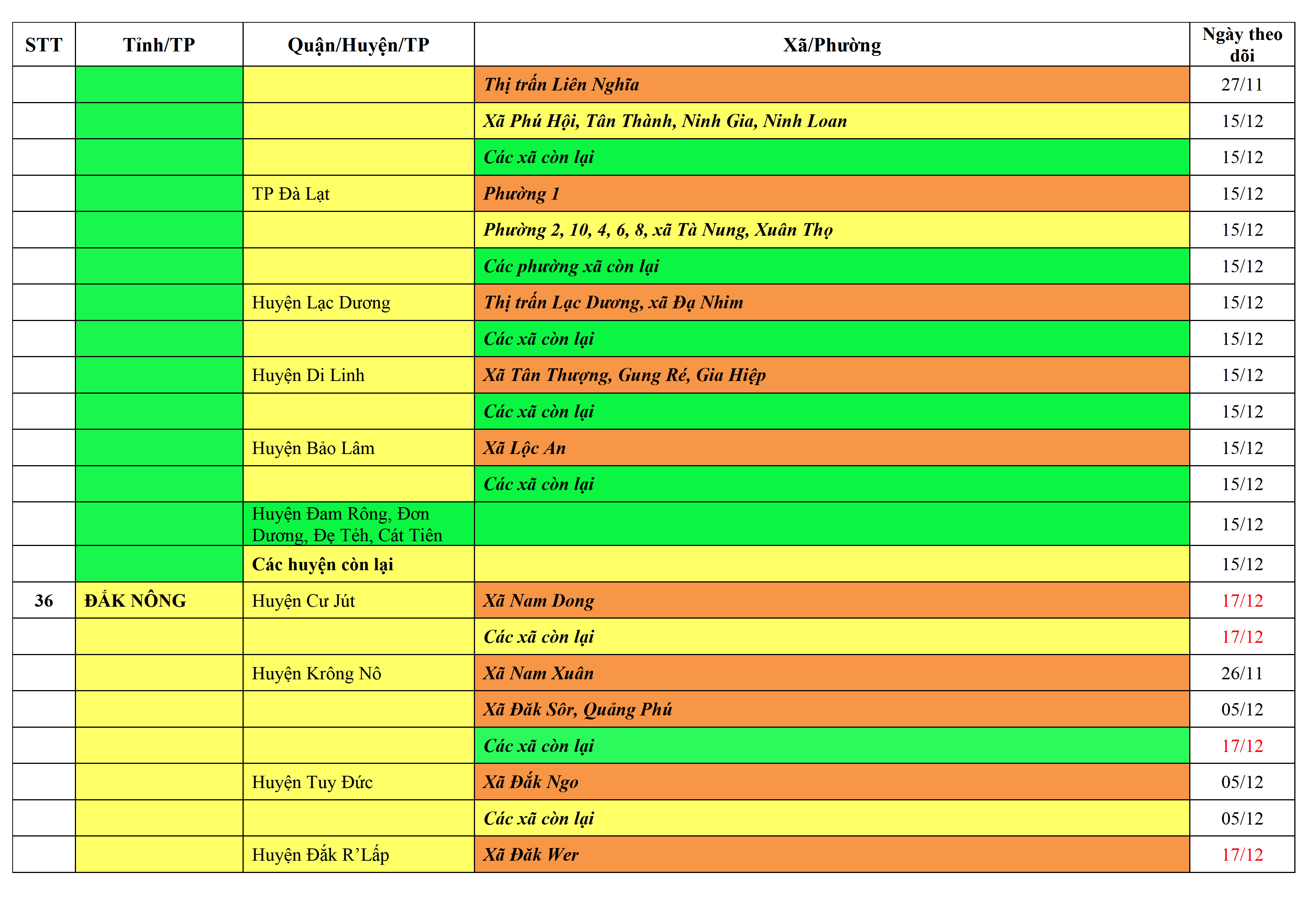 | STT | Tỉnh/TP | Quận/Huyện/TP | Xã/Phường | Ngày theo dõi |
|---|---|---|---|---|
| | | | Thị trấn Liên Nghĩa | 27/11 |
| | | | Xã Phú Hội, Tân Thành, Ninh Gia, Ninh Loan | 15/12 |
| | | | Các xã còn lại | 15/12 |
| | | TP Đà Lạt | Phường 1 | 15/12 |
| | | | Phường 2, 10, 4, 6, 8, xã Tà Nung, Xuân Thọ | 15/12 |
| | | | Các phường xã còn lại | 15/12 |
| | | Huyện Lạc Dương | Thị trấn Lạc Dương, xã Đạ Nhim | 15/12 |
| | | | Các xã còn lại | 15/12 |
| | | Huyện Di Linh | Xã Tân Thượng, Gung Ré, Gia Hiệp | 15/12 |
| | | | Các xã còn lại | 15/12 |
| | | Huyện Bảo Lâm | Xã Lộc An | 15/12 |
| | | | Các xã còn lại | 15/12 |
| | | Huyện Đam Rông, Đơn Dương, Đạ Tẻh, Cát Tiên | | 15/12 |
| | | Các huyện còn lại | | 15/12 |
| 36 | ĐẮK NÔNG | Huyện Cư Jút | Xã Nam Dong | 17/12 |
| | | | Các xã còn lại | 17/12 |
| | | Huyện Krông Nô | Xã Nam Xuân | 26/11 |
| | | | Xã Đăk Sôr, Quảng Phú | 05/12 |
| | | | Các xã còn lại | 17/12 |
| | | Huyện Tuy Đức | Xã Đắk Ngo | 05/12 |
| | | | Các xã còn lại | 05/12 |
| | | Huyện Đắk R'Lấp | Xã Đăk Wer | 17/12 |